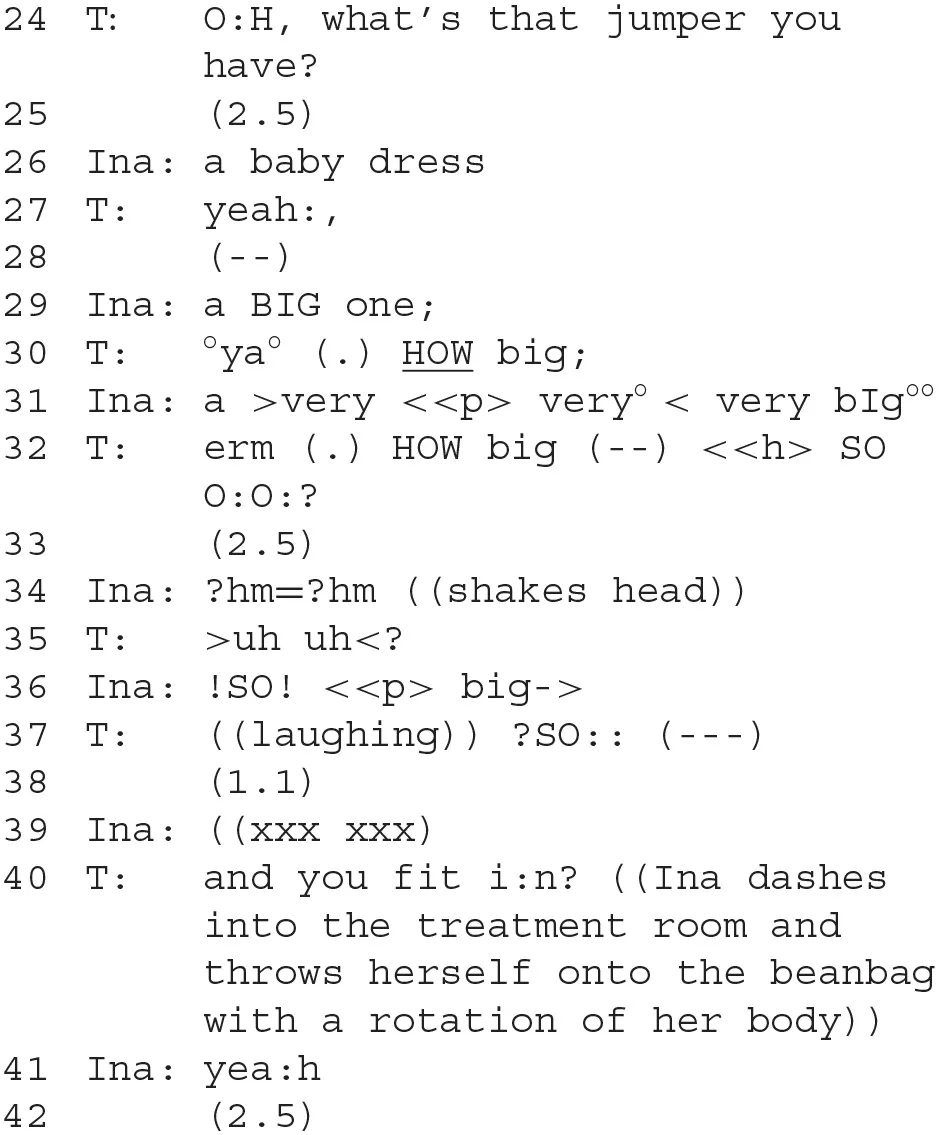 24 T: O:H, what's that jumper you have?
25 (2.5)
26 Ina: a baby dress
27 T: yeah:,
28 (--)
29 Ina: a BIG one;
30 T: °ya° (.) HOW big;
31 Ina: a >very <<p> very° < very bIg°°
32 T: erm (.) HOW big (--) <<h> SO O:O:?
33 (2.5)
34 Ina: ?hm=?hm ((shakes head))
35 T: >uh uh<?
36 Ina: !SO! <<p> big->
37 T: ((laughing)) ?SO:: (---)
38 (1.1)
39 Ina: ((xxx xxx)
40 T: and you fit i:n? ((Ina dashes into the treatment room and throws herself onto the beanbag with a rotation of her body))
41 Ina: yea:h
42 (2.5)